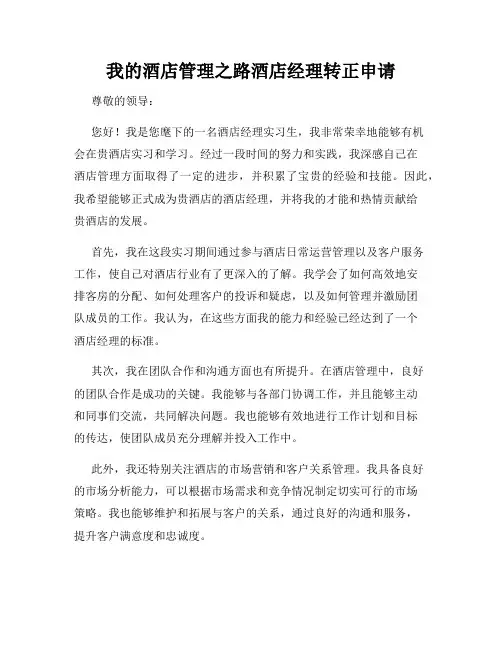 我的酒店管理之路酒店经理转正申请

尊敬的领导：

您好！我是您麾下的一名酒店经理实习生，我非常荣幸地能够有机会在贵酒店实习和学习。经过一段时间的努力和实践，我深感自己在酒店管理方面取得了一定的进步，并积累了宝贵的经验和技能。因此，我希望能够正式成为贵酒店的酒店经理，并将我的才能和热情贡献给贵酒店的发展。

首先，我在这段实习期间通过参与酒店日常运营管理以及客户服务工作，使自己对酒店行业有了更深入的了解。我学会了如何高效地安排客房的分配、如何处理客户的投诉和疑虑，以及如何管理并激励团队成员的工作。我认为，在这些方面我的能力和经验已经达到了一个酒店经理的标准。

其次，我在团队合作和沟通方面也有所提升。在酒店管理中，良好的团队合作是成功的关键。我能够与各部门协调工作，并且能够主动和同事们交流，共同解决问题。我也能够有效地进行工作计划和目标的传达，使团队成员充分理解并投入工作中。

此外，我还特别关注酒店的市场营销和客户关系管理。我具备良好的市场分析能力，可以根据市场需求和竞争情况制定切实可行的市场策略。我也能够维护和拓展与客户的关系，通过良好的沟通和服务，提升客户满意度和忠诚度。